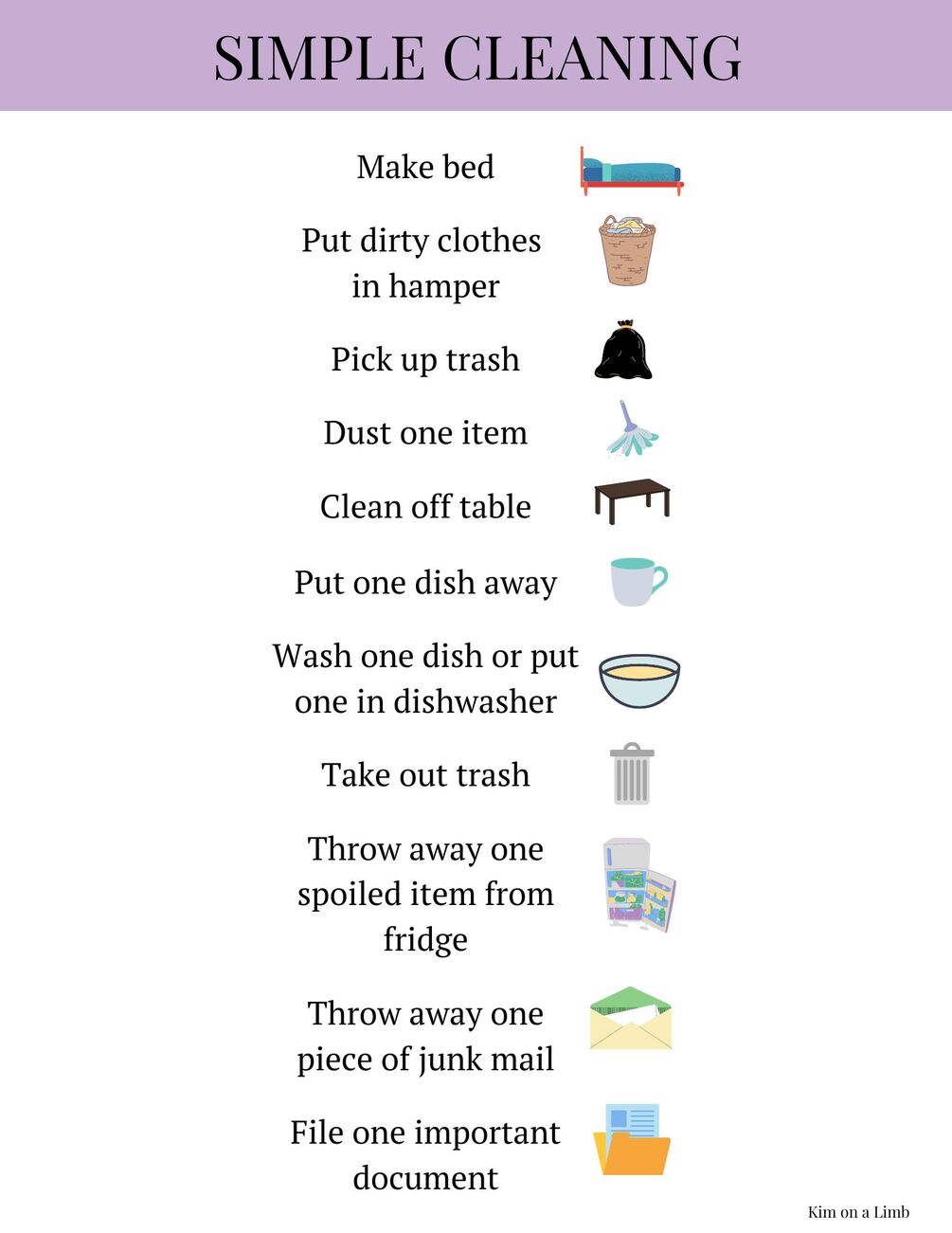 SIMPLE CLEANING

Make bed

Put dirty clothes in hamper

Pick up trash

Dust one item

Clean off table

Put one dish away

Wash one dish or put one in dishwasher

Take out trash

Throw away one spoiled item from fridge

Throw away one piece of junk mail

File one important document

Kim on a Limb